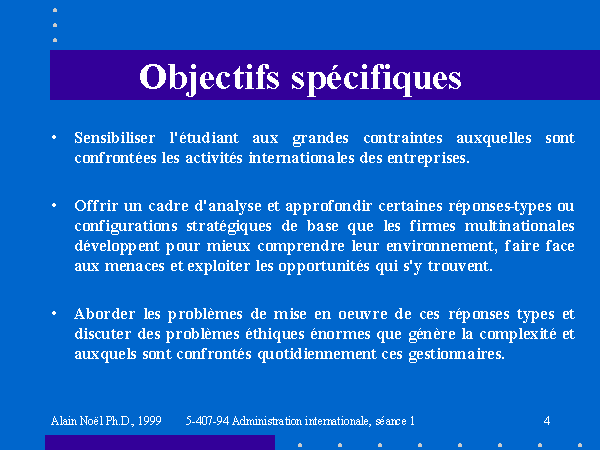 Objectifs spécifiques

• Sensibiliser l'étudiant aux grandes contraintes auxquelles sont confrontées les activités internationales des entreprises.

• Offrir un cadre d'analyse et approfondir certaines réponses-types ou configurations stratégiques de base que les firmes multinationales développent pour mieux comprendre leur environnement, faire face aux menaces et exploiter les opportunités qui s'y trouvent.

• Aborder les problèmes de mise en oeuvre de ces réponses types et discuter des problèmes éthiques énormes que génère la complexité et auxquels sont confrontés quotidiennement ces gestionnaires.

Alain Noël Ph.D., 1999 5-407-94 Administration internationale, séance 1 4